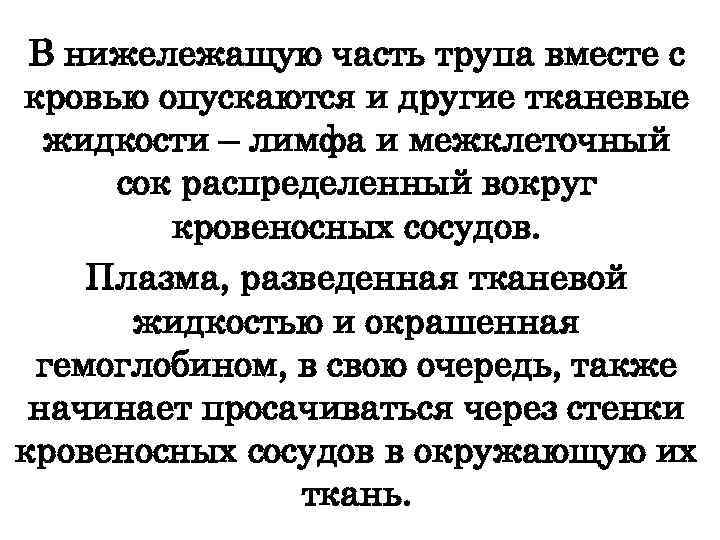 В нижележащую часть трупа вместе с кровью опускаются и другие тканевые жидкости – лимфа и межклеточный сок распределенный вокруг кровеносных сосудов.

Плазма, разведенная тканевой жидкостью и окрашенная гемоглобином, в свою очередь, также начинает просачиваться через стенки кровеносных сосудов в окружающую их ткань.